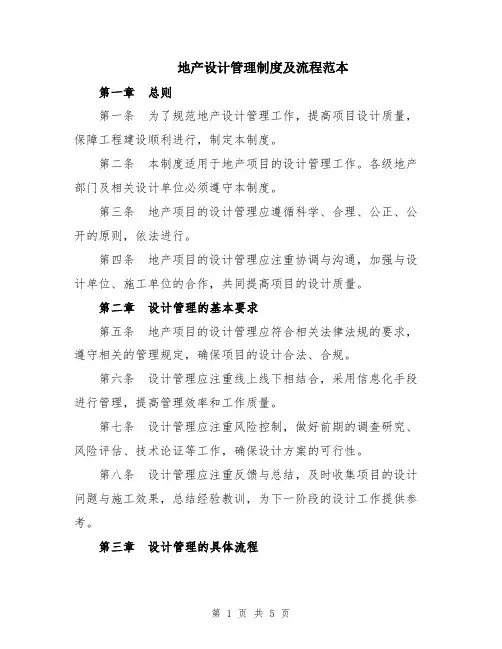 地产设计管理制度及流程范本

第一章　总则

第一条　为了规范地产设计管理工作，提高项目设计质量，保障工程建设顺利进行，制定本制度。

第二条　本制度适用于地产项目的设计管理工作。各级地产部门及相关设计单位必须遵守本制度。

第三条　地产项目的设计管理应遵循科学、合理、公正、公开的原则，依法进行。

第四条　地产项目的设计管理应注重协调与沟通，加强与设计单位、施工单位的合作，共同提高项目的设计质量。

第二章　设计管理的基本要求

第五条　地产项目的设计管理应符合相关法律法规的要求，遵守相关的管理规定，确保项目的设计合法、合规。

第六条　设计管理应注重线上线下相结合，采用信息化手段进行管理，提高管理效率和工作质量。

第七条　设计管理应注重风险控制，做好前期的调查研究、风险评估、技术论证等工作，确保设计方案的可行性。

第八条　设计管理应注重反馈与总结，及时收集项目的设计问题与施工效果，总结经验教训，为下一阶段的设计工作提供参考。

第三章　设计管理的具体流程

第 1 页 共 5 页